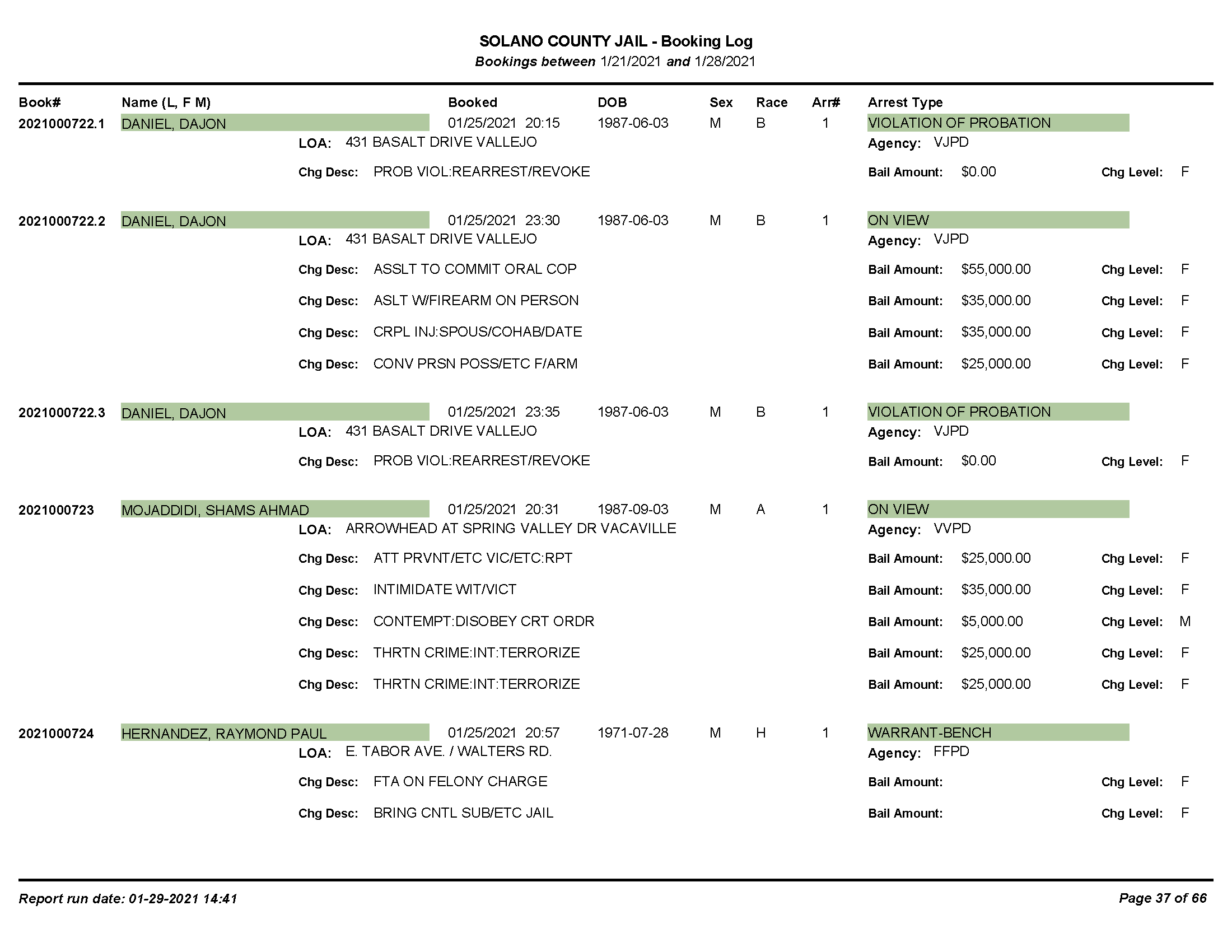 SOLANO COUNTY JAIL - Booking Log
Bookings between 1/21/2021 and 1/28/2021

Book# Name (L, F M) Booked DOB Sex Race Arr# Arrest Type

2021000722.1 DANIEL, DAJON 01/25/2021 20:15 1987-06-03 M B 1 VIOLATION OF PROBATION
LOA: 431 BASALT DRIVE VALLEJO Agency: VJPD
Chg Desc: PROB VIOL:REARREST/REVOKE Bail Amount: $0.00 Chg Level: F

2021000722.2 DANIEL, DAJON 01/25/2021 23:30 1987-06-03 M B 1 ON VIEW
LOA: 431 BASALT DRIVE VALLEJO Agency: VJPD
Chg Desc: ASSLT TO COMMIT ORAL COP Bail Amount: $55,000.00 Chg Level: F
Chg Desc: ASLT W/FIREARM ON PERSON Bail Amount: $35,000.00 Chg Level: F
Chg Desc: CRPL INJ:SPOUS/COHAB/DATE Bail Amount: $35,000.00 Chg Level: F
Chg Desc: CONV PRSN POSS/ETC F/ARM Bail Amount: $25,000.00 Chg Level: F

2021000722.3 DANIEL, DAJON 01/25/2021 23:35 1987-06-03 M B 1 VIOLATION OF PROBATION
LOA: 431 BASALT DRIVE VALLEJO Agency: VJPD
Chg Desc: PROB VIOL:REARREST/REVOKE Bail Amount: $0.00 Chg Level: F

2021000723 MOJADDIDI, SHAMS AHMAD 01/25/2021 20:31 1987-09-03 M A 1 ON VIEW
LOA: ARROWHEAD AT SPRING VALLEY DR VACAVILLE Agency: VVPD
Chg Desc: ATT PRVNT/ETC VIC/ETC:RPT Bail Amount: $25,000.00 Chg Level: F
Chg Desc: INTIMIDATE WIT/VICT Bail Amount: $35,000.00 Chg Level: F
Chg Desc: CONTEMPT:DISOBEY CRT ORDR Bail Amount: $5,000.00 Chg Level: M
Chg Desc: THRTN CRIME:INT:TERRORIZE Bail Amount: $25,000.00 Chg Level: F
Chg Desc: THRTN CRIME:INT:TERRORIZE Bail Amount: $25,000.00 Chg Level: F

2021000724 HERNANDEZ, RAYMOND PAUL 01/25/2021 20:57 1971-07-28 M H 1 WARRANT-BENCH
LOA: E. TABOR AVE. / WALTERS RD. Agency: FFPD
Chg Desc: FTA ON FELONY CHARGE Bail Amount: Chg Level: F
Chg Desc: BRING CNTL SUB/ETC JAIL Bail Amount: Chg Level: F

Report run date: 01-29-2021 14:41 Page 37 of 66